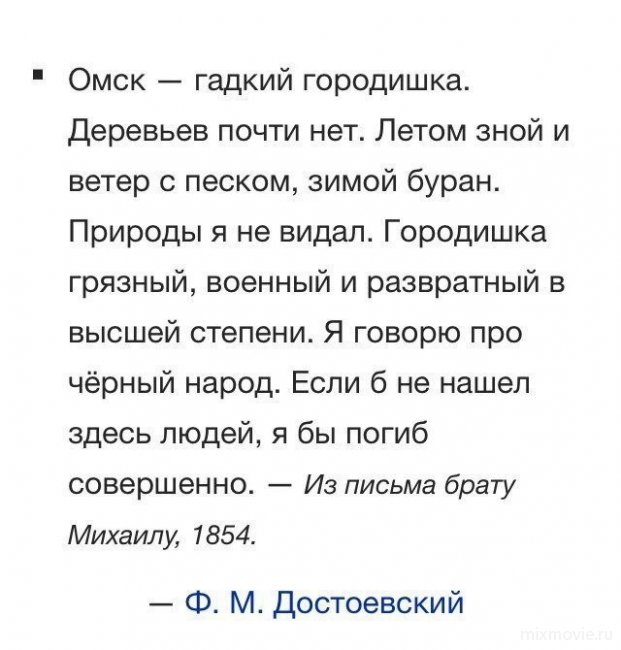 ▪ Омск — гадкий городишка. Деревьев почти нет. Летом зной и ветер с песком, зимой буран. Природы я не видал. Городишка грязный, военный и развратный в высшей степени. Я говорю про чёрный народ. Если б не нашел здесь людей, я бы погиб совершенно. — Из письма брату Михаилу, 1854.

— Ф. М. Достоевский

mixmovie.ru